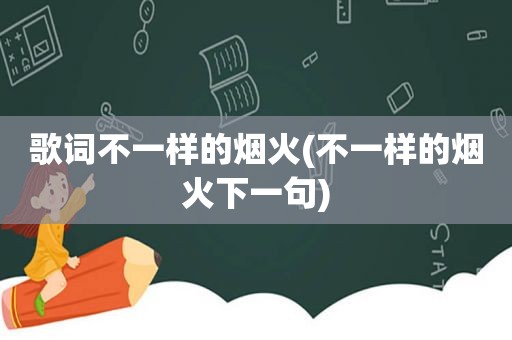 歌词不一样的烟火(不一样的烟火下一句)

STAT